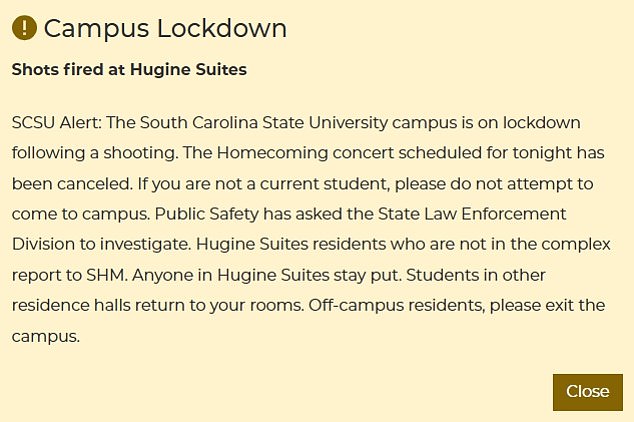 ! Campus Lockdown

Shots fired at Hugine Suites

SCSU Alert: The South Carolina State University campus is on lockdown following a shooting. The Homecoming concert scheduled for tonight has been canceled. If you are not a current student, please do not attempt to come to campus. Public Safety has asked the State Law Enforcement Division to investigate. Hugine Suites residents who are not in the complex report to SHM. Anyone in Hugine Suites stay put. Students in other residence halls return to your rooms. Off-campus residents, please exit the campus.

Close